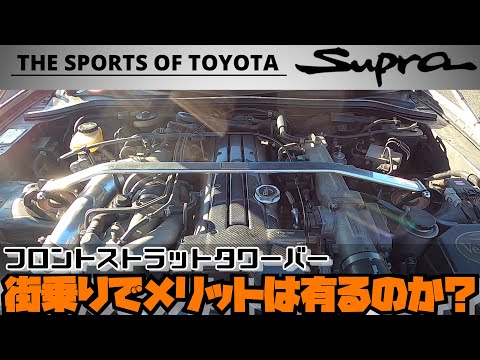 THE SPORTS OF TOYOTA Supra

フロントストラットタワーバー
街乗りでメリットは有るのか？